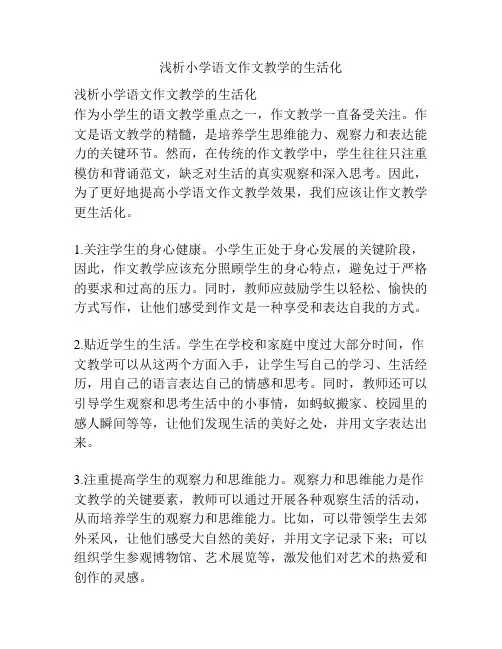 浅析小学语文作文教学的生活化

浅析小学语文作文教学的生活化
作为小学生的语文教学重点之一，作文教学一直备受关注。作文是语文教学的精髓，是培养学生思维能力、观察力和表达能力的关键环节。然而，在传统的作文教学中，学生往往只注重模仿和背诵范文，缺乏对生活的真实观察和深入思考。因此，为了更好地提高小学语文作文教学效果，我们应该让作文教学更生活化。

1.关注学生的身心健康。小学生正处于身心发展的关键阶段，因此，作文教学应该充分照顾学生的身心特点，避免过于严格的要求和过高的压力。同时，教师应鼓励学生以轻松、愉快的方式写作，让他们感受到作文是一种享受和表达自我的方式。

2.贴近学生的生活。学生在学校和家庭中度过大部分时间，作文教学可以从这两个方面入手，让学生写自己的学习、生活经历，用自己的语言表达自己的情感和思考。同时，教师还可以引导学生观察和思考生活中的小事情，如蚂蚁搬家、校园里的感人瞬间等等，让他们发现生活的美好之处，并用文字表达出来。

3.注重提高学生的观察力和思维能力。观察力和思维能力是作文教学的关键要素，教师可以通过开展各种观察生活的活动，从而培养学生的观察力和思维能力。比如，可以带领学生去郊外采风，让他们感受大自然的美好，并用文字记录下来；可以组织学生参观博物馆、艺术展览等，激发他们对艺术的热爱和创作的灵感。